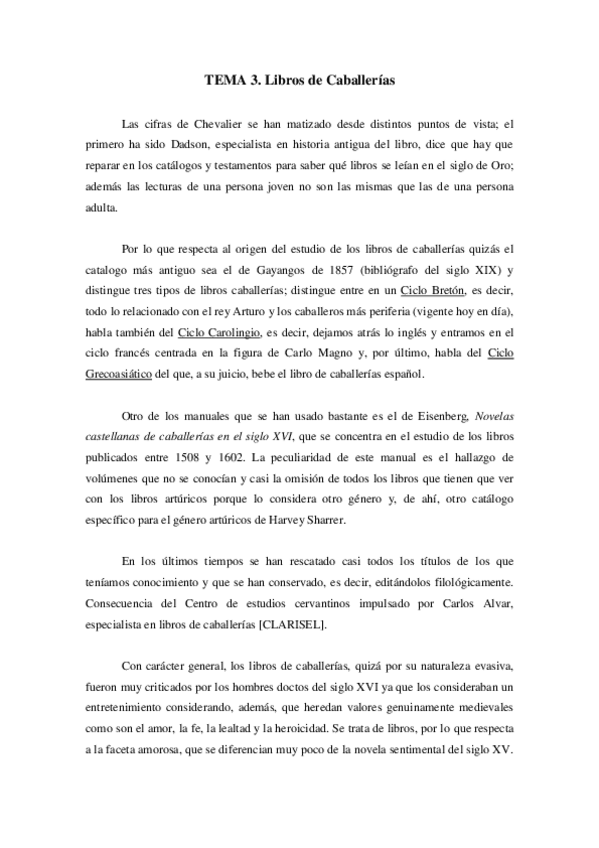 TEMA 3. Libros de Caballerías

Las cifras de Chevalier se han matizado desde distintos puntos de vista; el primero ha sido Dadson, especialista en historia antigua del libro, dice que hay que reparar en los catálogos y testamentos para saber qué libros se leían en el siglo de Oro; además las lecturas de una persona joven no son las mismas que las de una persona adulta.

Por lo que respecta al origen del estudio de los libros de caballerías quizás el catalogo más antiguo sea el de Gayangos de 1857 (bibliógrafo del siglo XIX) y distingue tres tipos de libros caballerías; distingue entre en un Ciclo Bretón, es decir, todo lo relacionado con el rey Arturo y los caballeros más periferia (vigente hoy en día), habla también del Ciclo Carolingio, es decir, dejamos atrás lo inglés y entramos en el ciclo francés centrada en la figura de Carlo Magno y, por último, habla del Ciclo Grecoasiático del que, a su juicio, bebe el libro de caballerías español.

Otro de los manuales que se han usado bastante es el de Eisenberg, Novelas castellanas de caballerías en el siglo XVI, que se concentra en el estudio de los libros publicados entre 1508 y 1602. La peculiaridad de este manual es el hallazgo de volúmenes que no se conocían y casi la omisión de todos los libros que tienen que ver con los libros artúricos porque lo considera otro género y, de ahí, otro catálogo específico para el género artúricos de Harvey Sharrer.

En los últimos tiempos se han rescatado casi todos los títulos de los que teníamos conocimiento y que se han conservado, es decir, editándolos filológicamente. Consecuencia del Centro de estudios cervantinos impulsado por Carlos Alvar, especialista en libros de caballerías [CLARISEL].

Con carácter general, los libros de caballerías, quizá por su naturaleza evasiva, fueron muy criticados por los hombres doctos del siglo XVI ya que los consideraban un entretenimiento considerando, además, que heredan valores genuinamente medievales como son el amor, la fe, la lealtad y la heroicidad. Se trata de libros, por lo que respecta a la faceta amorosa, que se diferencian muy poco de la novela sentimental del siglo XV.